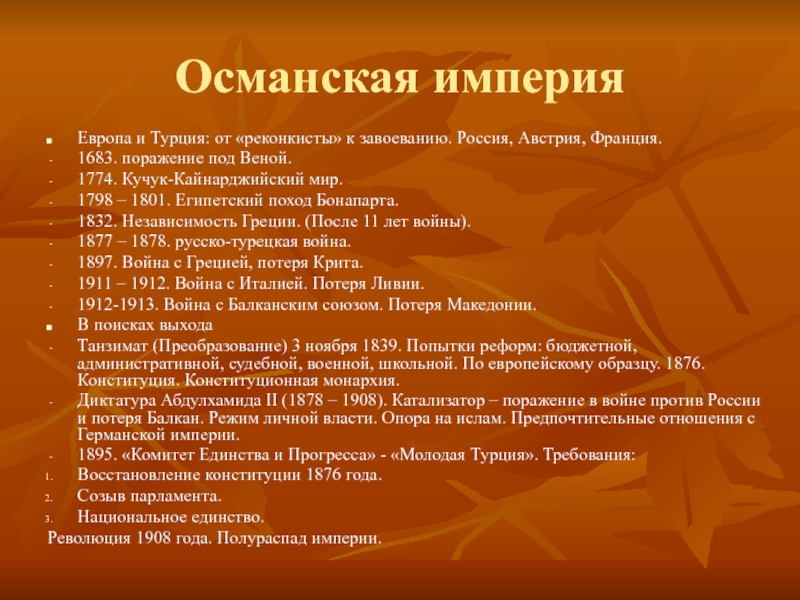 Османская империя

■ Европа и Турция: от «реконкисты» к завоеванию. Россия, Австрия, Франция.
- 1683. поражение под Веной.
- 1774. Кучук-Кайнарджийский мир.
- 1798 – 1801. Египетский поход Бонапарта.
- 1832. Независимость Греции. (После 11 лет войны).
- 1877 – 1878. русско-турецкая война.
- 1897. Война с Грецией, потеря Крита.
- 1911 – 1912. Война с Италией. Потеря Ливии.
- 1912-1913. Война с Балканским союзом. Потеря Македонии.
■ В поисках выхода
- Танзимат (Преобразование) 3 ноября 1839. Попытки реформ: бюджетной, административной, судебной, военной, школьной. По европейскому образцу. 1876. Конституция. Конституционная монархия.
- Диктатура Абдулхамида II (1878 – 1908). Катализатор – поражение в войне против России и потеря Балкан. Режим личной власти. Опора на ислам. Предпочтительные отношения с Германской империи.
- 1895. «Комитет Единства и Прогресса» - «Молодая Турция». Требования:
1. Восстановление конституции 1876 года.
2. Созыв парламента.
3. Национальное единство.
Революция 1908 года. Полураспад империи.